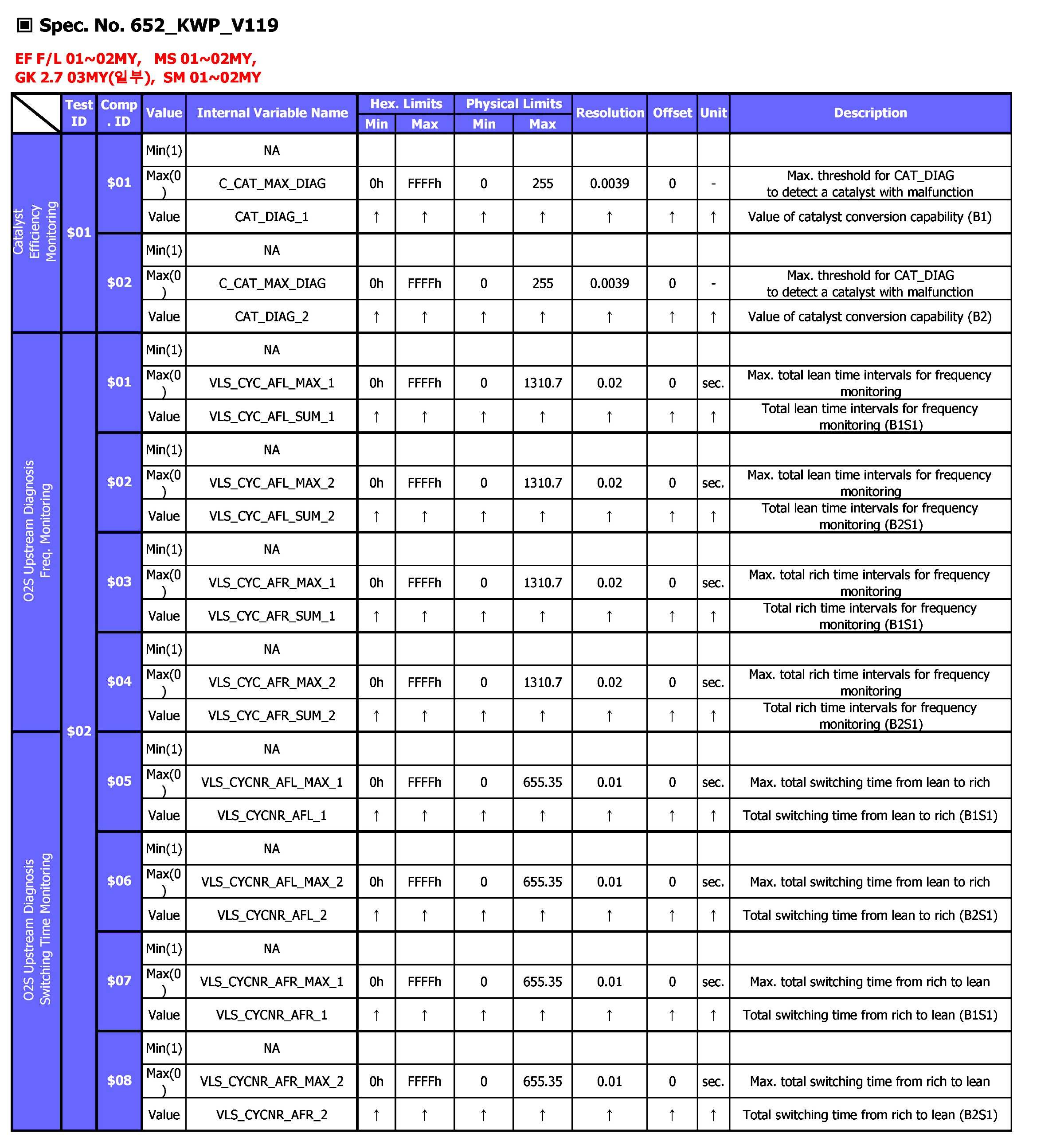 ▣ Spec. No. 652_KWP_V119

EF F/L 01~02MY, MS 01~02MY,
GK 2.7 03MY(일부), SM 01~02MY

| | Test ID | Comp. ID | Value | Internal Variable Name | Hex. Limits Min | Hex. Limits Max | Physical Limits Min | Physical Limits Max | Resolution | Offset | Unit | Description |
|---|---|---|---|---|---|---|---|---|---|---|---|---|
| Catalyst Efficiency Monitoring | $01 | $01 | Min(1) | NA | | | | | | | | |
| | | | Max(0) | C_CAT_MAX_DIAG | 0h | FFFFh | 0 | 255 | 0.0039 | 0 | - | Max. threshold for CAT_DIAG to detect a catalyst with malfunction |
| | | | Value | CAT_DIAG_1 | ↑ | ↑ | ↑ | ↑ | ↑ | ↑ | ↑ | Value of catalyst conversion capability (B1) |
| | | $02 | Min(1) | NA | | | | | | | | |
| | | | Max(0) | C_CAT_MAX_DIAG | 0h | FFFFh | 0 | 255 | 0.0039 | 0 | - | Max. threshold for CAT_DIAG to detect a catalyst with malfunction |
| | | | Value | CAT_DIAG_2 | ↑ | ↑ | ↑ | ↑ | ↑ | ↑ | ↑ | Value of catalyst conversion capability (B2) |
| O2S Upstream Diagnosis Freq. Monitoring | $02 | $01 | Min(1) | NA | | | | | | | | |
| | | | Max(0) | VLS_CYC_AFL_MAX_1 | 0h | FFFFh | 0 | 1310.7 | 0.02 | 0 | sec. | Max. total lean time intervals for frequency monitoring |
| | | | Value | VLS_CYC_AFL_SUM_1 | ↑ | ↑ | ↑ | ↑ | ↑ | ↑ | ↑ | Total lean time intervals for frequency monitoring (B1S1) |
| | | $02 | Min(1) | NA | | | | | | | | |
| | | | Max(0) | VLS_CYC_AFL_MAX_2 | 0h | FFFFh | 0 | 1310.7 | 0.02 | 0 | sec. | Max. total lean time intervals for frequency monitoring |
| | | | Value | VLS_CYC_AFL_SUM_2 | ↑ | ↑ | ↑ | ↑ | ↑ | ↑ | ↑ | Total lean time intervals for frequency monitoring (B2S1) |
| | | $03 | Min(1) | NA | | | | | | | | |
| | | | Max(0) | VLS_CYC_AFR_MAX_1 | 0h | FFFFh | 0 | 1310.7 | 0.02 | 0 | sec. | Max. total rich time intervals for frequency monitoring |
| | | | Value | VLS_CYC_AFR_SUM_1 | ↑ | ↑ | ↑ | ↑ | ↑ | ↑ | ↑ | Total rich time intervals for frequency monitoring (B1S1) |
| | | $04 | Min(1) | NA | | | | | | | | |
| | | | Max(0) | VLS_CYC_AFR_MAX_2 | 0h | FFFFh | 0 | 1310.7 | 0.02 | 0 | sec. | Max. total rich time intervals for frequency monitoring |
| | | | Value | VLS_CYC_AFR_SUM_2 | ↑ | ↑ | ↑ | ↑ | ↑ | ↑ | ↑ | Total rich time intervals for frequency monitoring (B2S1) |
| O2S Upstream Diagnosis Switching Time Monitoring | | $05 | Min(1) | NA | | | | | | | | |
| | | | Max(0) | VLS_CYCNR_AFL_MAX_1 | 0h | FFFFh | 0 | 655.35 | 0.01 | 0 | sec. | Max. total switching time from lean to rich |
| | | | Value | VLS_CYCNR_AFL_1 | ↑ | ↑ | ↑ | ↑ | ↑ | ↑ | ↑ | Total switching time from lean to rich (B1S1) |
| | | $06 | Min(1) | NA | | | | | | | | |
| | | | Max(0) | VLS_CYCNR_AFL_MAX_2 | 0h | FFFFh | 0 | 655.35 | 0.01 | 0 | sec. | Max. total switching time from lean to rich |
| | | | Value | VLS_CYCNR_AFL_2 | ↑ | ↑ | ↑ | ↑ | ↑ | ↑ | ↑ | Total switching time from lean to rich (B2S1) |
| | | $07 | Min(1) | NA | | | | | | | | |
| | | | Max(0) | VLS_CYCNR_AFR_MAX_1 | 0h | FFFFh | 0 | 655.35 | 0.01 | 0 | sec. | Max. total switching time from rich to lean |
| | | | Value | VLS_CYCNR_AFR_1 | ↑ | ↑ | ↑ | ↑ | ↑ | ↑ | ↑ | Total switching time from rich to lean (B1S1) |
| | | $08 | Min(1) | NA | | | | | | | | |
| | | | Max(0) | VLS_CYCNR_AFR_MAX_2 | 0h | FFFFh | 0 | 655.35 | 0.01 | 0 | sec. | Max. total switching time from rich to lean |
| | | | Value | VLS_CYCNR_AFR_2 | ↑ | ↑ | ↑ | ↑ | ↑ | ↑ | ↑ | Total switching time from rich to lean (B2S1) |